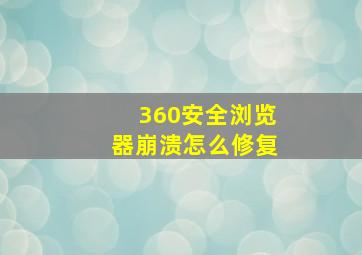 360安全浏览器崩溃怎么修复